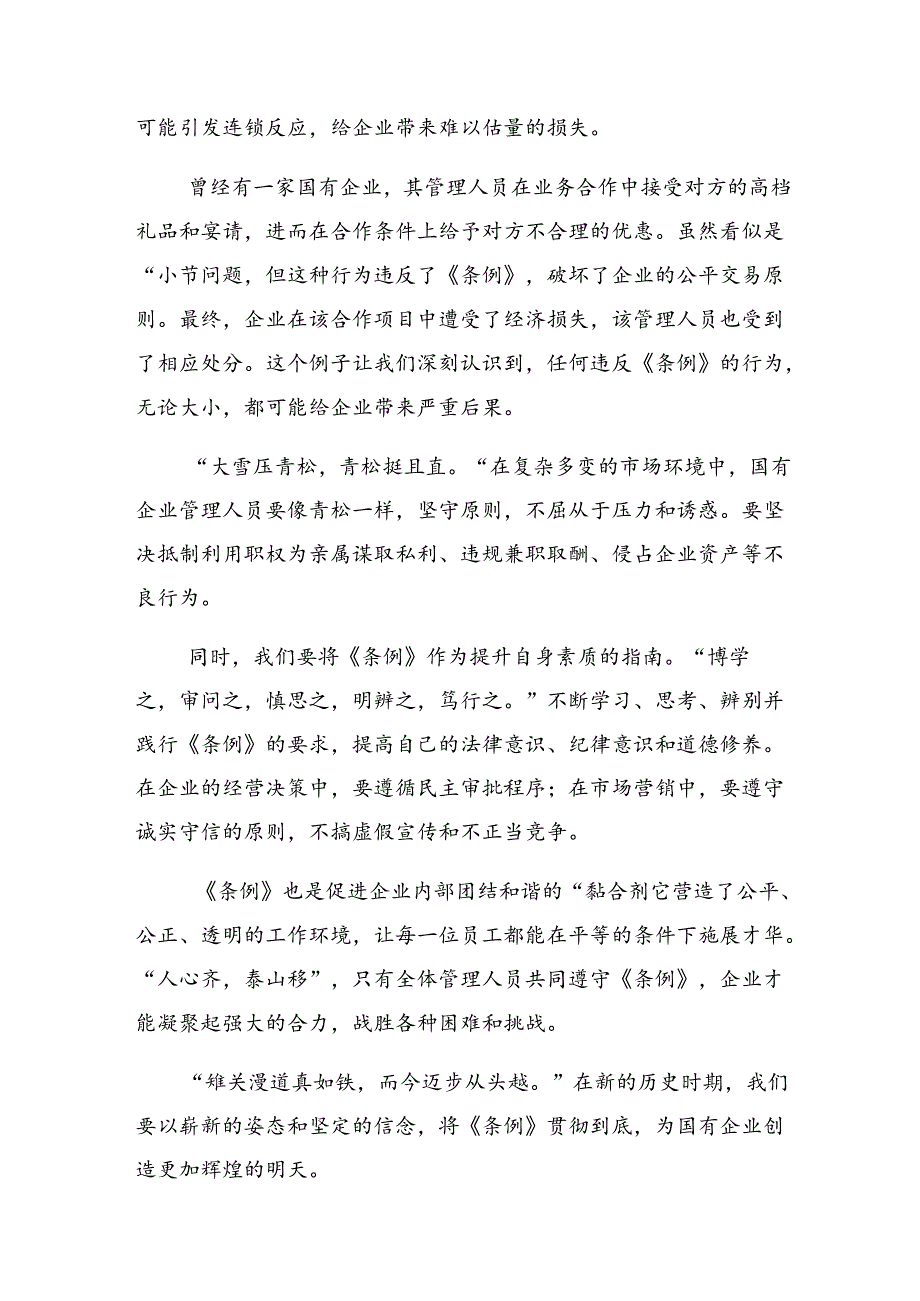 可能引发连锁反应，给企业带来难以估量的损失。

曾经有一家国有企业，其管理人员在业务合作中接受对方的高档礼品和宴请，进而在合作条件上给予对方不合理的优惠。虽然看似是“小节问题，但这种行为违反了《条例》，破坏了企业的公平交易原则。最终，企业在该合作项目中遭受了经济损失，该管理人员也受到了相应处分。这个例子让我们深刻认识到，任何违反《条例》的行为，无论大小，都可能给企业带来严重后果。

“大雪压青松，青松挺且直。“在复杂多变的市场环境中，国有企业管理人员要像青松一样，坚守原则，不屈从于压力和诱惑。要坚决抵制利用职权为亲属谋取私利、违规兼职取酬、侵占企业资产等不良行为。

同时，我们要将《条例》作为提升自身素质的指南。“博学之，审问之，慎思之，明辨之，笃行之。”不断学习、思考、辨别并践行《条例》的要求，提高自己的法律意识、纪律意识和道德修养。在企业的经营决策中，要遵循民主审批程序；在市场营销中，要遵守诚实守信的原则，不搞虚假宣传和不正当竞争。

《条例》也是促进企业内部团结和谐的“黏合剂它营造了公平、公正、透明的工作环境，让每一位员工都能在平等的条件下施展才华。“人心齐，泰山移”，只有全体管理人员共同遵守《条例》，企业才能凝聚起强大的合力，战胜各种困难和挑战。

“雄关漫道真如铁，而今迈步从头越。”在新的历史时期，我们要以崭新的姿态和坚定的信念，将《条例》贯彻到底，为国有企业创造更加辉煌的明天。